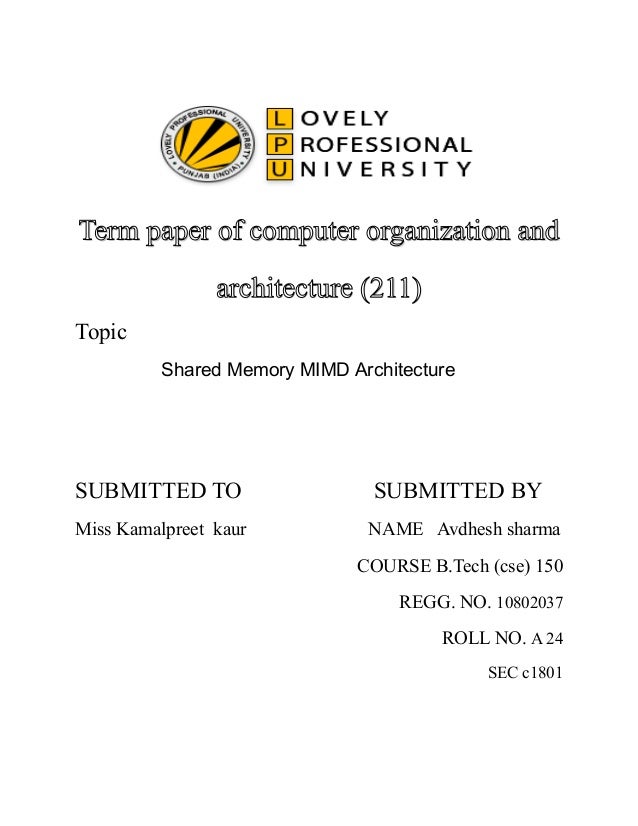 LOVELY PROFESSIONAL UNIVERSITY PUNJAB (INDIA)

LOVELY
PROFESSIONAL
UNIVERSITY

Term paper of computer organization and architecture (211)

Topic

Shared Memory MIMD Architecture

SUBMITTED TO

Miss Kamalpreet kaur

SUBMITTED BY

NAME Avdhesh sharma

COURSE B.Tech (cse) 150

REGG. NO. 10802037

ROLL NO. A 24

SEC c1801